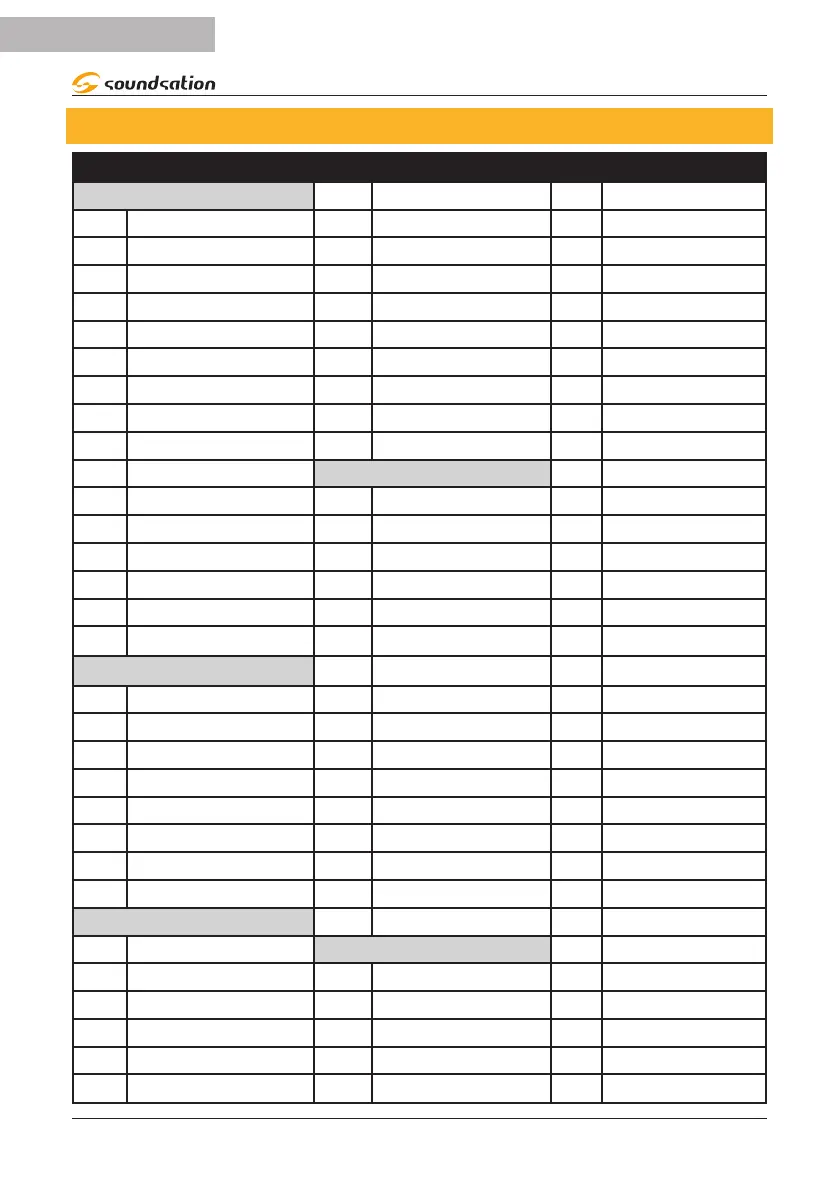 soundsation